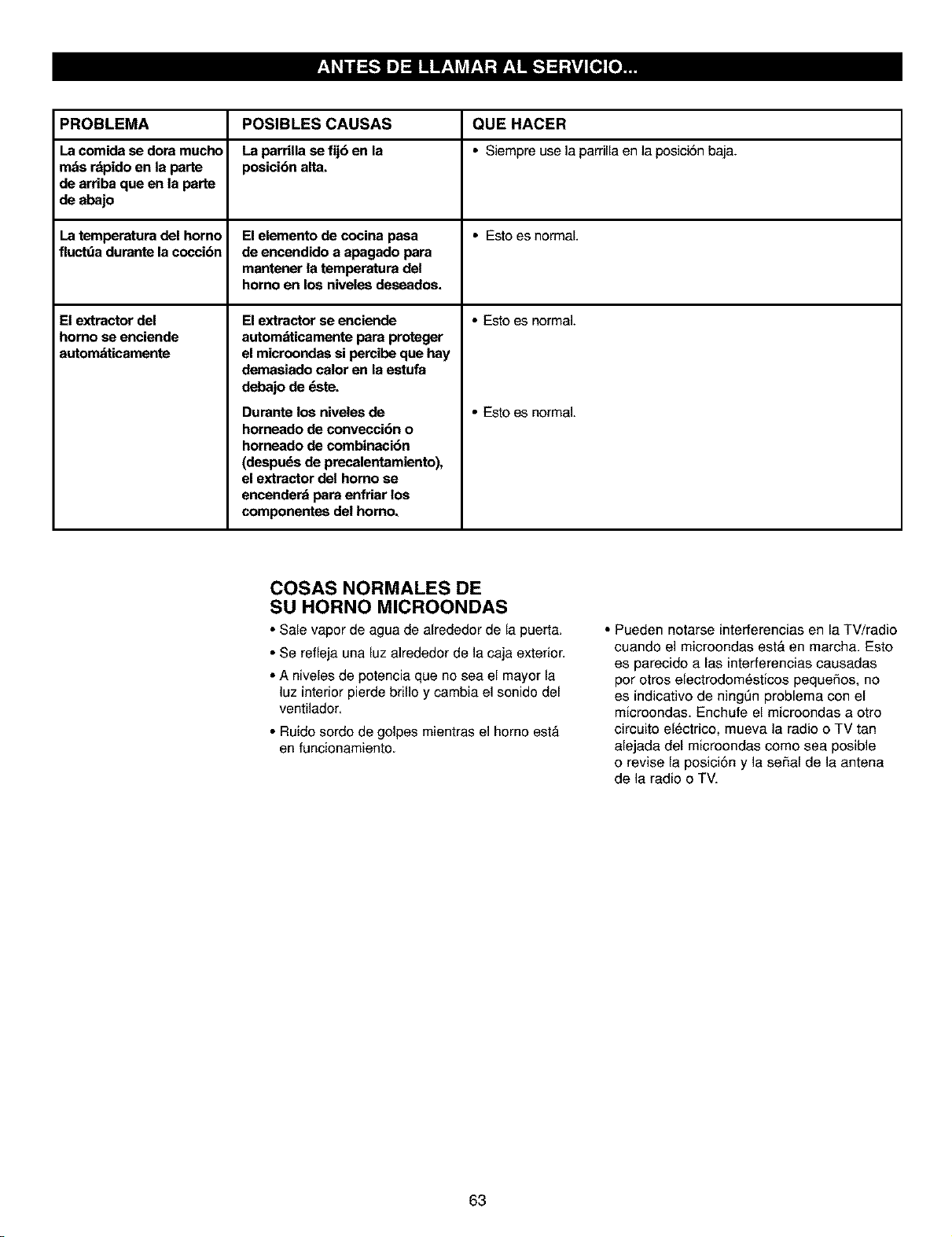 ANTES DE LLAMAR AL SERVICIO...

| PROBLEMA | POSIBLES CAUSAS | QUE HACER |
|---|---|---|
| La comida se dora mucho más rápido en la parte de arriba que en la parte de abajo | La parrilla se fijó en la posición alta. | • Siempre use la parrilla en la posición baja. |
| La temperatura del horno fluctúa durante la cocción | El elemento de cocina pasa de encendido a apagado para mantener la temperatura del horno en los niveles deseados. | • Esto es normal. |
| El extractor del horno se enciende automáticamente | El extractor se enciende automáticamente para proteger el microondas si percibe que hay demasiado calor en la estufa debajo de éste. | • Esto es normal. |
| | Durante los niveles de horneado de convección o horneado de combinación (después de precalentamiento), el extractor del horno se encenderá para enfriar los componentes del horno. | • Esto es normal. |

COSAS NORMALES DE SU HORNO MICROONDAS

• Sale vapor de agua de alrededor de la puerta.

• Se refleja una luz alrededor de la caja exterior.

• A niveles de potencia que no sea el mayor la luz interior pierde brillo y cambia el sonido del ventilador.

• Ruido sordo de golpes mientras el horno está en funcionamiento.

• Pueden notarse interferencias en la TV/radio cuando el microondas está en marcha. Esto es parecido a las interferencias causadas por otros electrodomésticos pequeños, no es indicativo de ningún problema con el microondas. Enchufe el microondas a otro circuito eléctrico, mueva la radio o TV tan alejada del microondas como sea posible o revise la posición y la señal de la antena de la radio o TV.

63